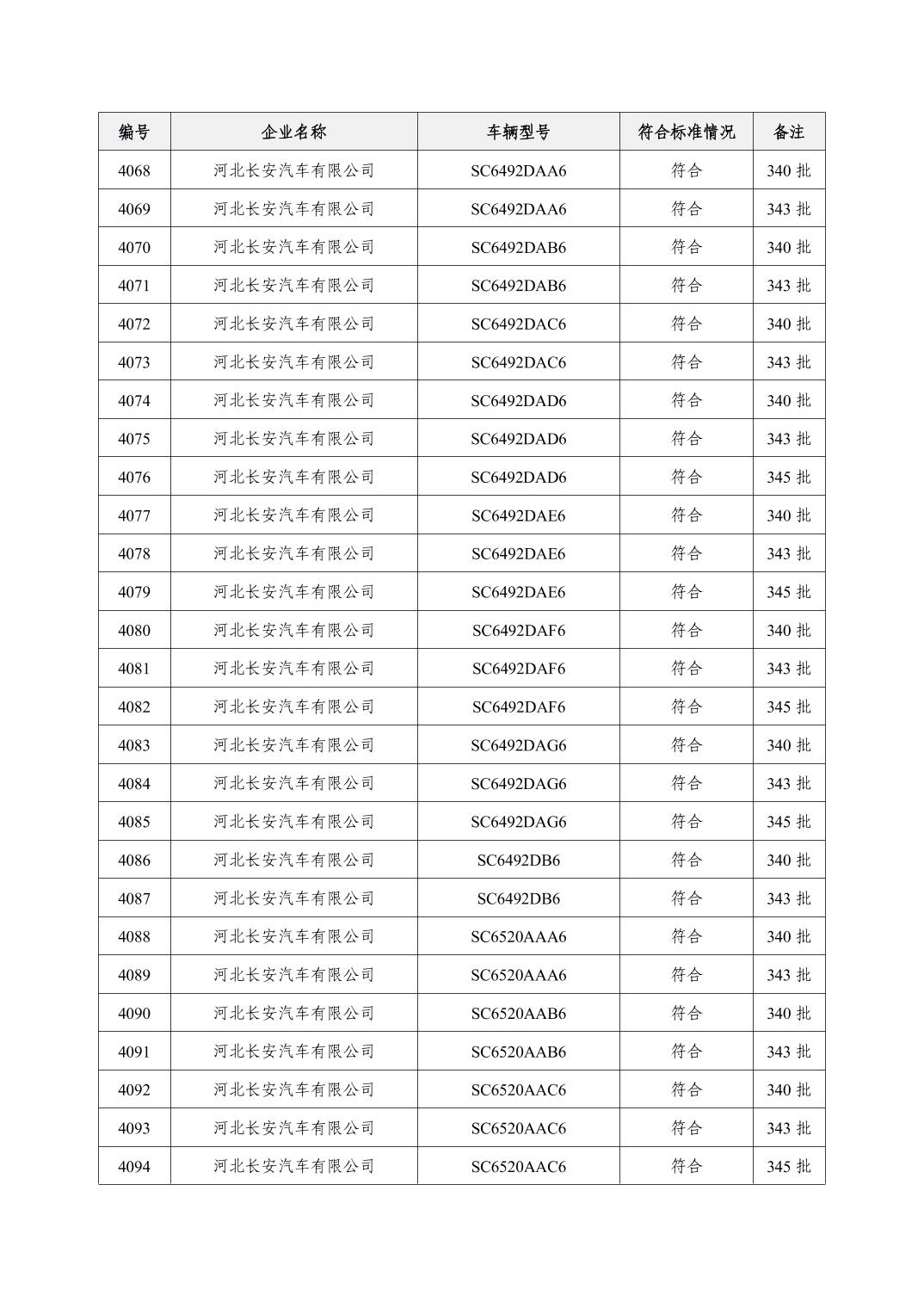 | 编号 | 企业名称 | 车辆型号 | 符合标准情况 | 备注 |
|---|---|---|---|---|
| 4068 | 河北长安汽车有限公司 | SC6492DAA6 | 符合 | 340 批 |
| 4069 | 河北长安汽车有限公司 | SC6492DAA6 | 符合 | 343 批 |
| 4070 | 河北长安汽车有限公司 | SC6492DAB6 | 符合 | 340 批 |
| 4071 | 河北长安汽车有限公司 | SC6492DAB6 | 符合 | 343 批 |
| 4072 | 河北长安汽车有限公司 | SC6492DAC6 | 符合 | 340 批 |
| 4073 | 河北长安汽车有限公司 | SC6492DAC6 | 符合 | 343 批 |
| 4074 | 河北长安汽车有限公司 | SC6492DAD6 | 符合 | 340 批 |
| 4075 | 河北长安汽车有限公司 | SC6492DAD6 | 符合 | 343 批 |
| 4076 | 河北长安汽车有限公司 | SC6492DAD6 | 符合 | 345 批 |
| 4077 | 河北长安汽车有限公司 | SC6492DAE6 | 符合 | 340 批 |
| 4078 | 河北长安汽车有限公司 | SC6492DAE6 | 符合 | 343 批 |
| 4079 | 河北长安汽车有限公司 | SC6492DAE6 | 符合 | 345 批 |
| 4080 | 河北长安汽车有限公司 | SC6492DAF6 | 符合 | 340 批 |
| 4081 | 河北长安汽车有限公司 | SC6492DAF6 | 符合 | 343 批 |
| 4082 | 河北长安汽车有限公司 | SC6492DAF6 | 符合 | 345 批 |
| 4083 | 河北长安汽车有限公司 | SC6492DAG6 | 符合 | 340 批 |
| 4084 | 河北长安汽车有限公司 | SC6492DAG6 | 符合 | 343 批 |
| 4085 | 河北长安汽车有限公司 | SC6492DAG6 | 符合 | 345 批 |
| 4086 | 河北长安汽车有限公司 | SC6492DB6 | 符合 | 340 批 |
| 4087 | 河北长安汽车有限公司 | SC6492DB6 | 符合 | 343 批 |
| 4088 | 河北长安汽车有限公司 | SC6520AAA6 | 符合 | 340 批 |
| 4089 | 河北长安汽车有限公司 | SC6520AAA6 | 符合 | 343 批 |
| 4090 | 河北长安汽车有限公司 | SC6520AAB6 | 符合 | 340 批 |
| 4091 | 河北长安汽车有限公司 | SC6520AAB6 | 符合 | 343 批 |
| 4092 | 河北长安汽车有限公司 | SC6520AAC6 | 符合 | 340 批 |
| 4093 | 河北长安汽车有限公司 | SC6520AAC6 | 符合 | 343 批 |
| 4094 | 河北长安汽车有限公司 | SC6520AAC6 | 符合 | 345 批 |